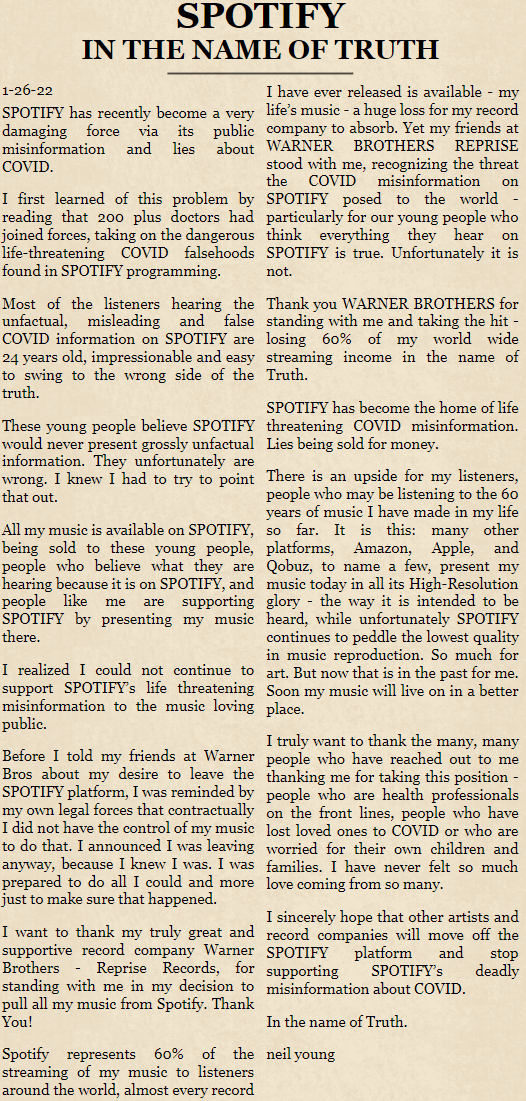 SPOTIFY
IN THE NAME OF TRUTH

1-26-22
SPOTIFY has recently become a very damaging force via its public misinformation and lies about COVID.

I first learned of this problem by reading that 200 plus doctors had joined forces, taking on the dangerous life-threatening COVID falsehoods found in SPOTIFY programming.

Most of the listeners hearing the unfactual, misleading and false COVID information on SPOTIFY are 24 years old, impressionable and easy to swing to the wrong side of the truth.

These young people believe SPOTIFY would never present grossly unfactual information. They unfortunately are wrong. I knew I had to try to point that out.

All my music is available on SPOTIFY, being sold to these young people, people who believe what they are hearing because it is on SPOTIFY, and people like me are supporting SPOTIFY by presenting my music there.

I realized I could not continue to support SPOTIFY's life threatening misinformation to the music loving public.

Before I told my friends at Warner Bros about my desire to leave the SPOTIFY platform, I was reminded by my own legal forces that contractually I did not have the control of my music to do that. I announced I was leaving anyway, because I knew I was. I was prepared to do all I could and more just to make sure that happened.

I want to thank my truly great and supportive record company Warner Brothers - Reprise Records, for standing with me in my decision to pull all my music from Spotify. Thank You!

Spotify represents 60% of the streaming of my music to listeners around the world, almost every record I have ever released is available - my life's music - a huge loss for my record company to absorb. Yet my friends at WARNER BROTHERS REPRISE stood with me, recognizing the threat the COVID misinformation on SPOTIFY posed to the world - particularly for our young people who think everything they hear on SPOTIFY is true. Unfortunately it is not.

Thank you WARNER BROTHERS for standing with me and taking the hit - losing 60% of my world wide streaming income in the name of Truth.

SPOTIFY has become the home of life threatening COVID misinformation. Lies being sold for money.

There is an upside for my listeners, people who may be listening to the 60 years of music I have made in my life so far. It is this: many other platforms, Amazon, Apple, and Qobuz, to name a few, present my music today in all its High-Resolution glory - the way it is intended to be heard, while unfortunately SPOTIFY continues to peddle the lowest quality in music reproduction. So much for art. But now that is in the past for me. Soon my music will live on in a better place.

I truly want to thank the many, many people who have reached out to me thanking me for taking this position - people who are health professionals on the front lines, people who have lost loved ones to COVID or who are worried for their own children and families. I have never felt so much love coming from so many.

I sincerely hope that other artists and record companies will move off the SPOTIFY platform and stop supporting SPOTIFY's deadly misinformation about COVID.

In the name of Truth.

neil young